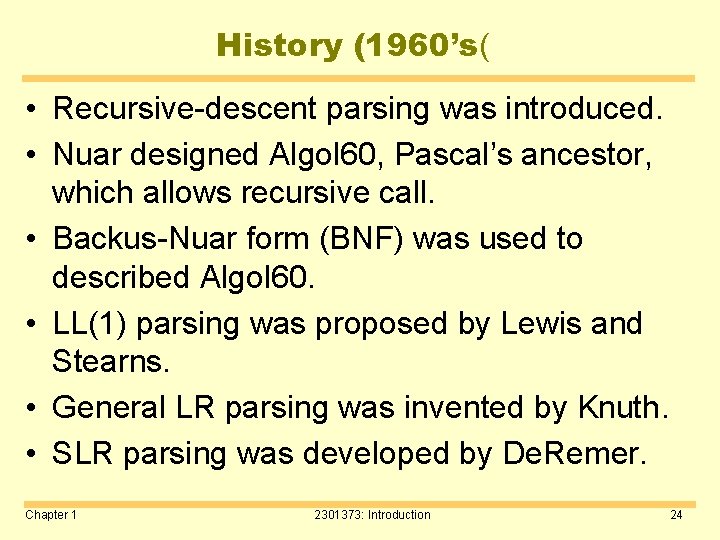 History (1960's(

• Recursive-descent parsing was introduced.
• Nuar designed Algol60, Pascal's ancestor, which allows recursive call.
• Backus-Nuar form (BNF) was used to described Algol60.
• LL(1) parsing was proposed by Lewis and Stearns.
• General LR parsing was invented by Knuth.
• SLR parsing was developed by DeRemer.

Chapter 1 2301373: Introduction 24